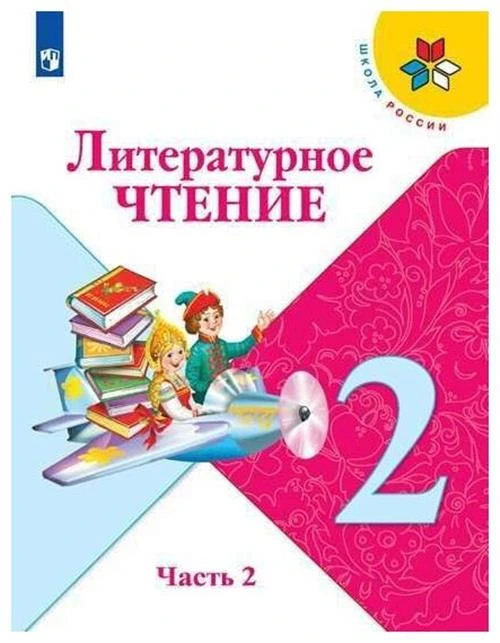 ШКОЛА РОССИИ

Литературное
ЧТЕНИЕ

2

Часть 2